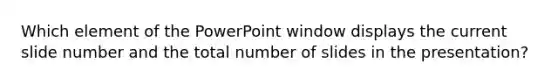 Which element of the PowerPoint window displays the current slide number and the total number of slides in the presentation?